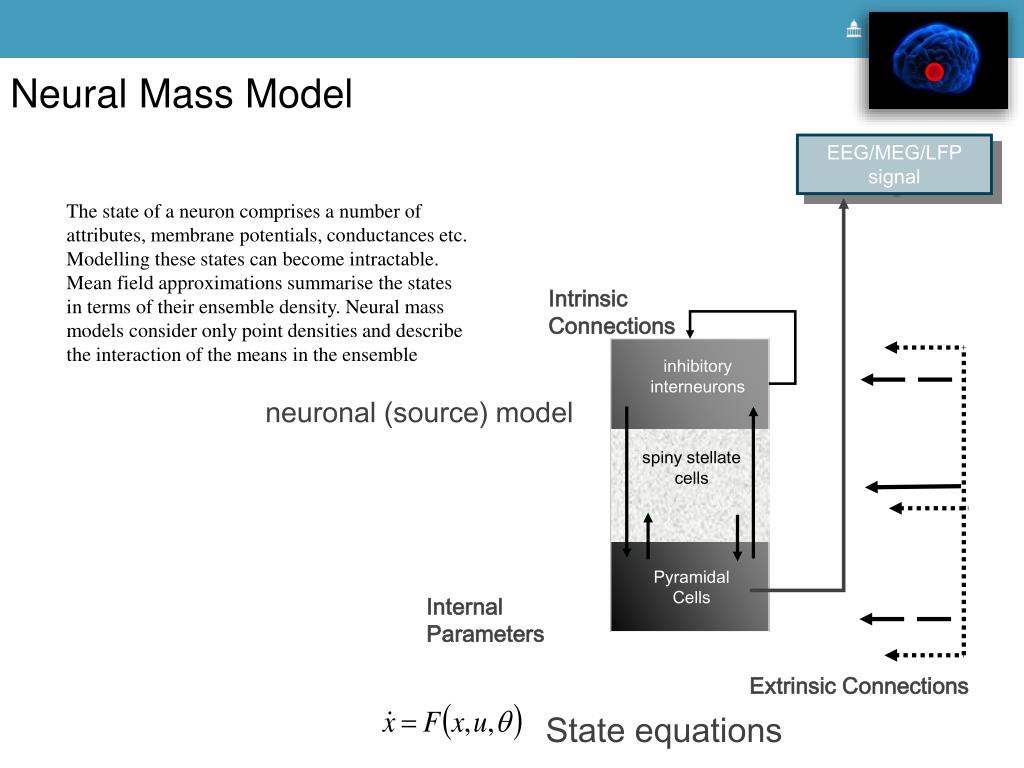 Neural Mass Model

EEG/MEG/LFP signal

The state of a neuron comprises a number of attributes, membrane potentials, conductances etc. Modelling these states can become intractable. Mean field approximations summarise the states in terms of their ensemble density. Neural mass models consider only point densities and describe the interaction of the means in the ensemble

Intrinsic Connections

inhibitory interneurons

neuronal (source) model

spiny stellate cells

Pyramidal Cells

Internal Parameters

Extrinsic Connections

$\dot{x} = F(x, u, \theta)$

State equations